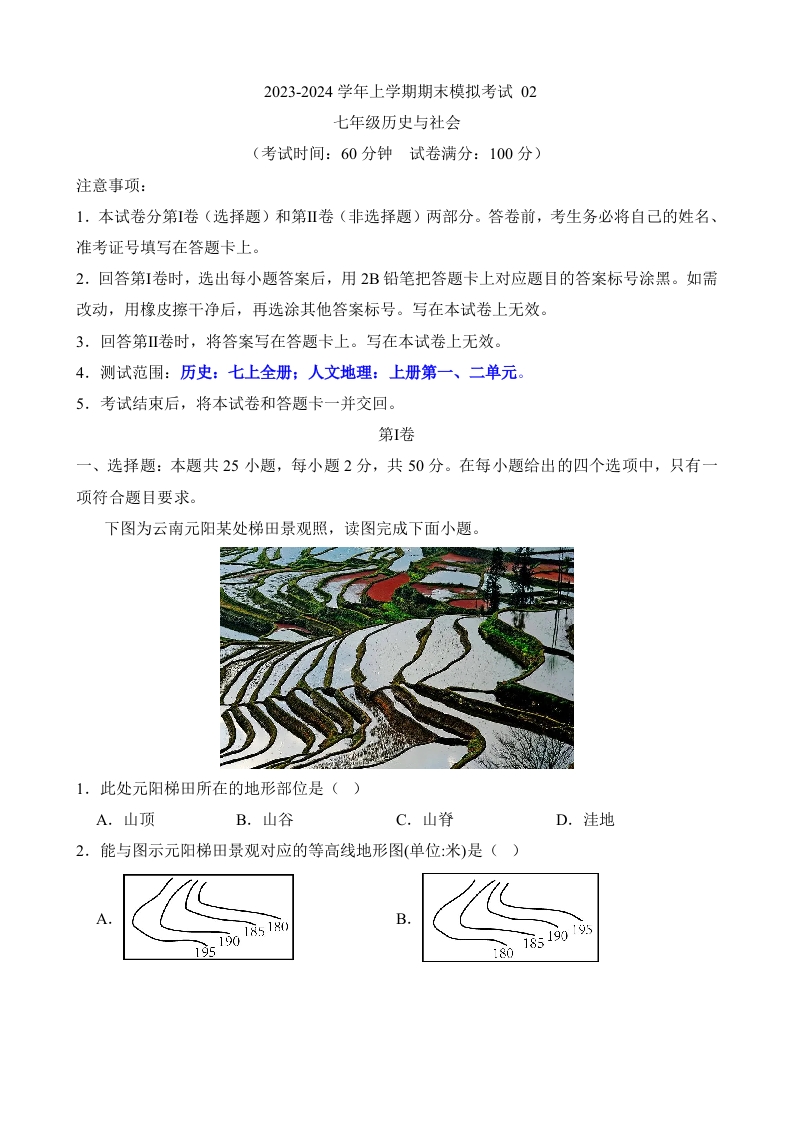 2023-2024 学年上学期期末模拟考试 02

七年级历史与社会

（考试时间：60 分钟　试卷满分：100 分）

注意事项：

1．本试卷分第Ⅰ卷（选择题）和第Ⅱ卷（非选择题）两部分。答卷前，考生务必将自己的姓名、准考证号填写在答题卡上。

2．回答第Ⅰ卷时，选出每小题答案后，用 2B 铅笔把答题卡上对应题目的答案标号涂黑。如需改动，用橡皮擦干净后，再选涂其他答案标号。写在本试卷上无效。

3．回答第Ⅱ卷时，将答案写在答题卡上。写在本试卷上无效。

4．测试范围：历史：七上全册；人文地理：上册第一、二单元。

5．考试结束后，将本试卷和答题卡一并交回。

第Ⅰ卷

一、选择题：本题共 25 小题，每小题 2 分，共 50 分。在每小题给出的四个选项中，只有一项符合题目要求。

下图为云南元阳某处梯田景观照，读图完成下面小题。

1．此处元阳梯田所在的地形部位是（　）

A．山顶　　B．山谷　　C．山脊　　D．洼地

2．能与图示元阳梯田景观对应的等高线地形图(单位:米)是（　）

A. 195 190 185 180

B. 180 185 190 195